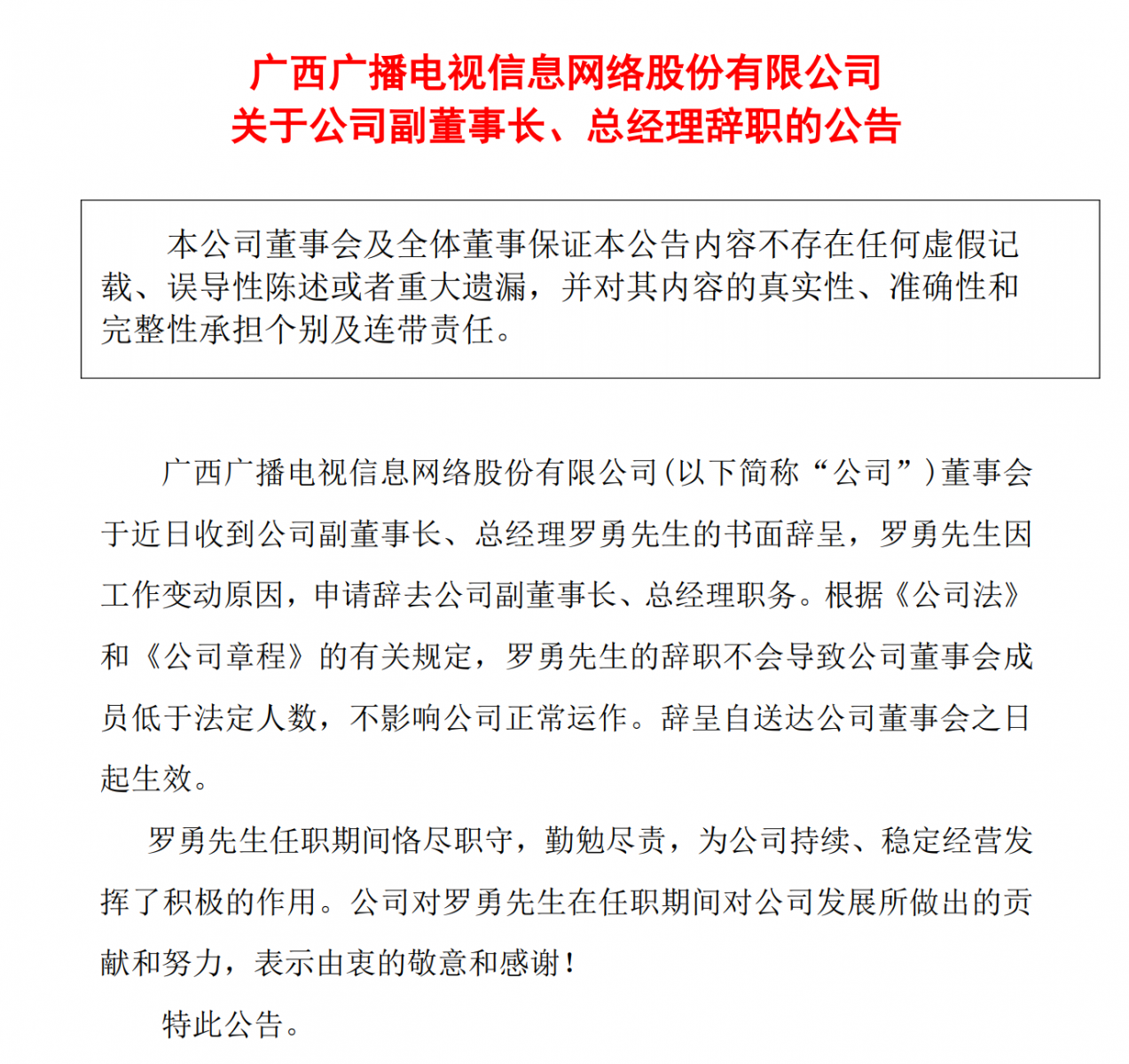 广西广播电视信息网络股份有限公司
关于公司副董事长、总经理辞职的公告

本公司董事会及全体董事保证本公告内容不存在任何虚假记载、误导性陈述或者重大遗漏，并对其内容的真实性、准确性和完整性承担个别及连带责任。

广西广播电视信息网络股份有限公司(以下简称“公司”)董事会于近日收到公司副董事长、总经理罗勇先生的书面辞呈，罗勇先生因工作变动原因，申请辞去公司副董事长、总经理职务。根据《公司法》和《公司章程》的有关规定，罗勇先生的辞职不会导致公司董事会成员低于法定人数，不影响公司正常运作。辞呈自送达公司董事会之日起生效。

罗勇先生任职期间恪尽职守，勤勉尽责，为公司持续、稳定经营发挥了积极的作用。公司对罗勇先生在任职期间对公司发展所做出的贡献和努力，表示由衷的敬意和感谢！

特此公告。